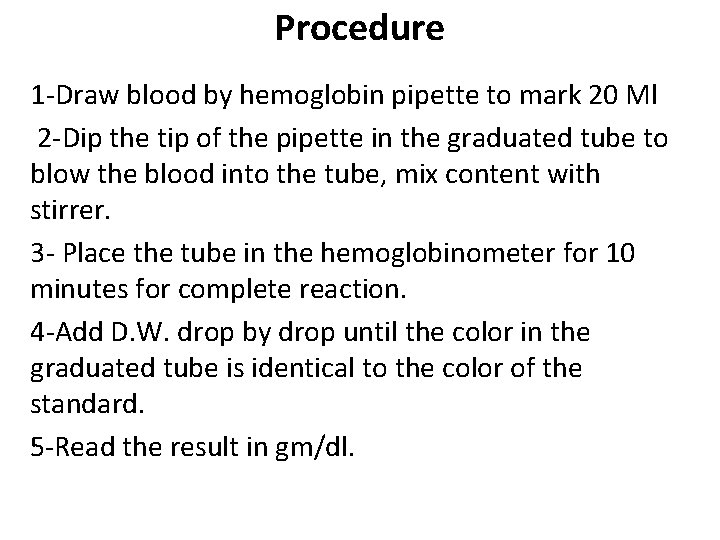 Procedure

1-Draw blood by hemoglobin pipette to mark 20 Ml

2-Dip the tip of the pipette in the graduated tube to blow the blood into the tube, mix content with stirrer.

3- Place the tube in the hemoglobinometer for 10 minutes for complete reaction.

4-Add D.W. drop by drop until the color in the graduated tube is identical to the color of the standard.

5-Read the result in gm/dl.